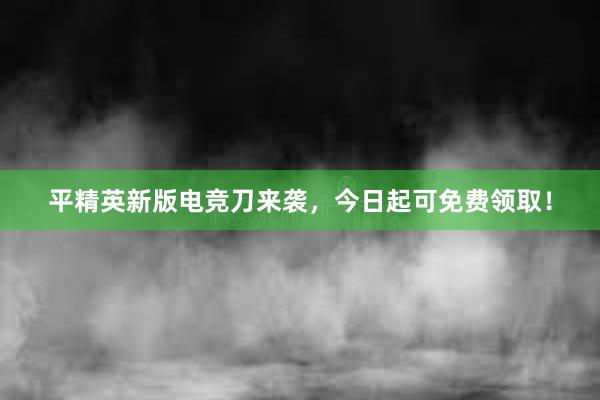 平精英新版电竞刀来袭，今日起可免费领取！